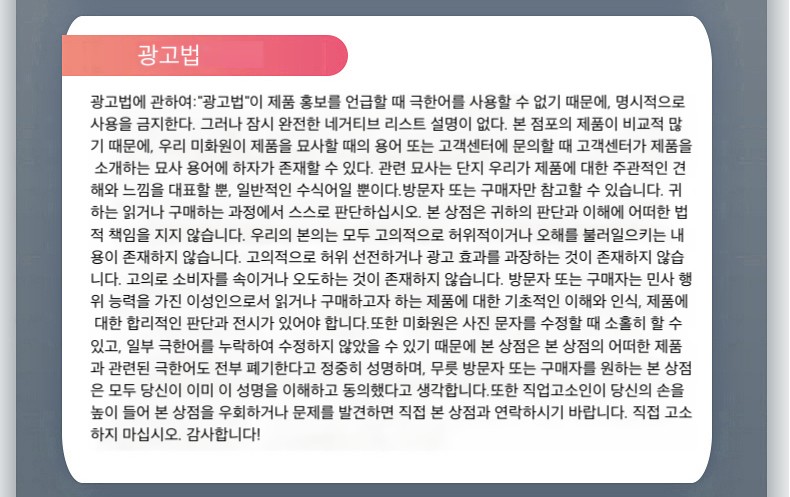 광고법

광고법에 관하여:"광고법"이 제품 홍보를 언급할 때 극한어를 사용할 수 없기 때문에, 명시적으로 사용을 금지한다. 그러나 잠시 완전한 네거티브 리스트 설명이 없다. 본 점포의 제품이 비교적 많기 때문에, 우리 미화원이 제품을 묘사할 때의 용어 또는 고객센터에 문의할 때 고객센터가 제품을 소개하는 묘사 용어에 하자가 존재할 수 있다. 관련 묘사는 단지 우리가 제품에 대한 주관적인 견해와 느낌을 대표할 뿐, 일반적인 수식어일 뿐이다.방문자 또는 구매자만 참고할 수 있습니다. 귀하는 읽거나 구매하는 과정에서 스스로 판단하십시오. 본 상점은 귀하의 판단과 이해에 어떠한 법적 책임을 지지 않습니다. 우리의 본의는 모두 고의적으로 허위적이거나 오해를 불러일으키는 내용이 존재하지 않습니다. 고의적으로 허위 선전하거나 광고 효과를 과장하는 것이 존재하지 않습니다. 고의로 소비자를 속이거나 오도하는 것이 존재하지 않습니다. 방문자 또는 구매자는 민사 행위 능력을 가진 이성인으로서 읽거나 구매하고자 하는 제품에 대한 기초적인 이해와 인식, 제품에 대한 합리적인 판단과 전시가 있어야 합니다.또한 미화원은 사진 문자를 수정할 때 소홀히 할 수 있고, 일부 극한어를 누락하여 수정하지 않았을 수 있기 때문에 본 상점은 본 상점의 어떠한 제품과 관련된 극한어도 전부 폐기한다고 정중히 성명하며, 무릇 방문자 또는 구매자를 원하는 본 상점은 모두 당신이 이미 이 성명을 이해하고 동의했다고 생각합니다.또한 직업고소인이 당신의 손을 높이 들어 본 상점을 우회하거나 문제를 발견하면 직접 본 상점과 연락하시기 바랍니다. 직접 고소하지 마십시오. 감사합니다!